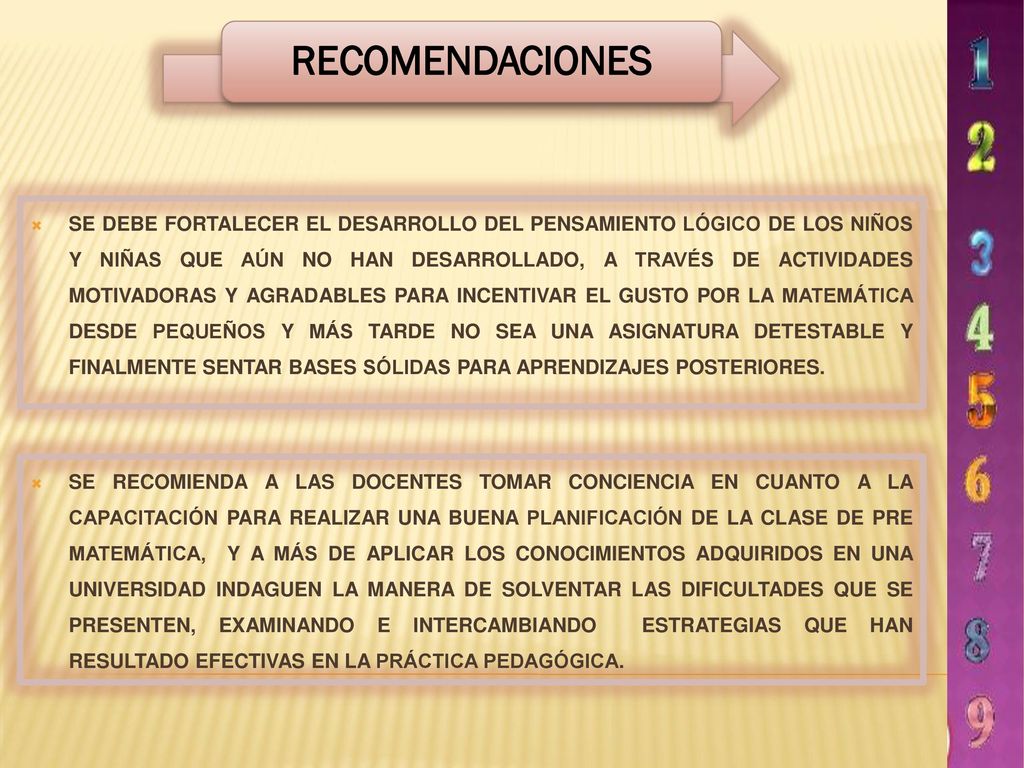 RECOMENDACIONES

SE DEBE FORTALECER EL DESARROLLO DEL PENSAMIENTO LÓGICO DE LOS NIÑOS Y NIÑAS QUE AÚN NO HAN DESARROLLADO, A TRAVÉS DE ACTIVIDADES MOTIVADORAS Y AGRADABLES PARA INCENTIVAR EL GUSTO POR LA MATEMÁTICA DESDE PEQUEÑOS Y MÁS TARDE NO SEA UNA ASIGNATURA DETESTABLE Y FINALMENTE SENTAR BASES SÓLIDAS PARA APRENDIZAJES POSTERIORES.

SE RECOMIENDA A LAS DOCENTES TOMAR CONCIENCIA EN CUANTO A LA CAPACITACIÓN PARA REALIZAR UNA BUENA PLANIFICACIÓN DE LA CLASE DE PRE MATEMÁTICA, Y A MÁS DE APLICAR LOS CONOCIMIENTOS ADQUIRIDOS EN UNA UNIVERSIDAD INDAGUEN LA MANERA DE SOLVENTAR LAS DIFICULTADES QUE SE PRESENTEN, EXAMINANDO E INTERCAMBIANDO ESTRATEGIAS QUE HAN RESULTADO EFECTIVAS EN LA PRÁCTICA PEDAGÓGICA.

1
2
3
4
5
6
7
8
9